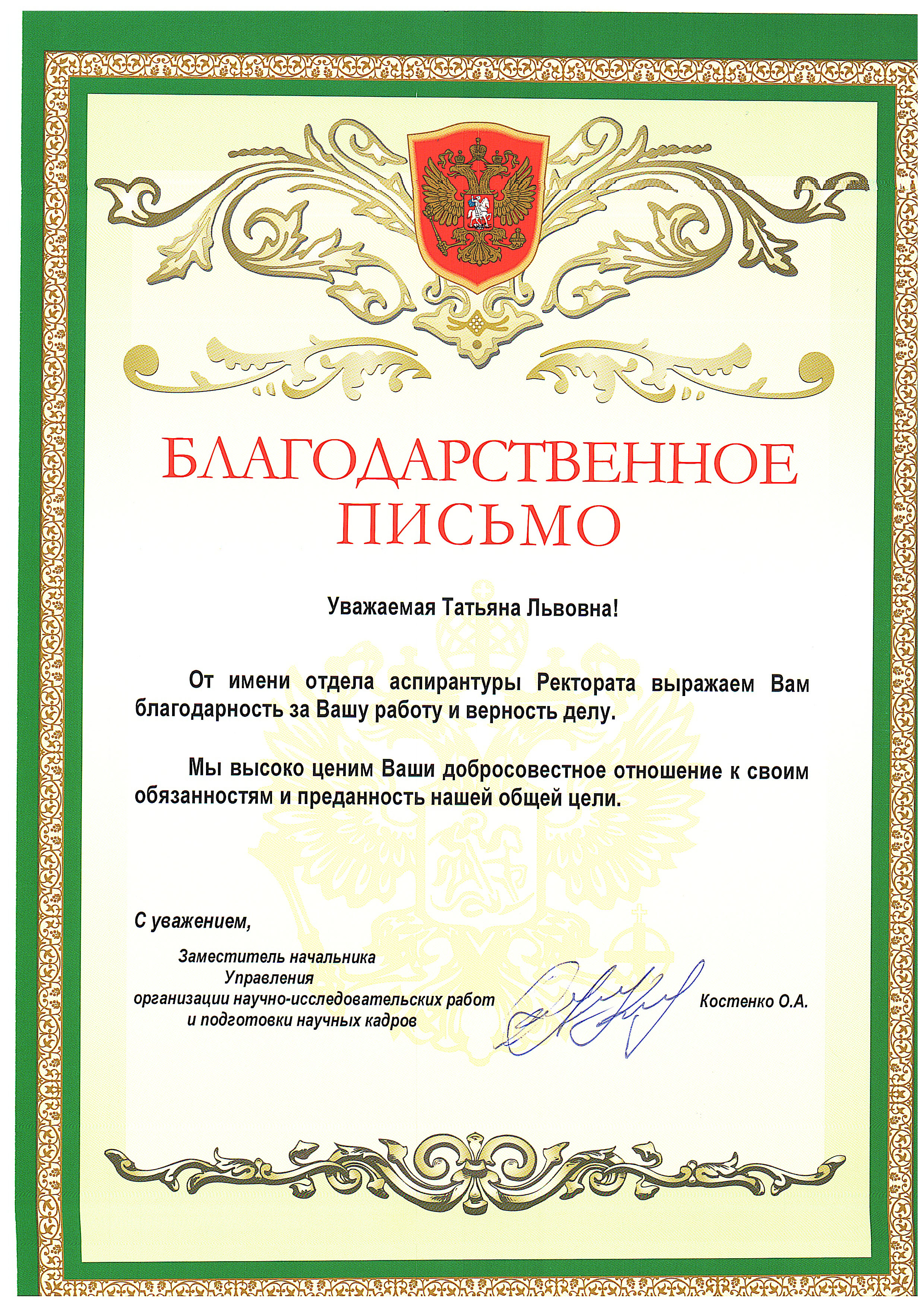 БЛАГОДАРСТВЕННОЕ ПИСЬМО

Уважаемая Татьяна Львовна!

От имени отдела аспирантуры Ректората выражаем Вам благодарность за Вашу работу и верность делу.

Мы высоко ценим Ваши добросовестное отношение к своим обязанностям и преданность нашей общей цели.

С уважением,

Заместитель начальника Управления организации научно-исследовательских работ и подготовки научных кадров

Костенко О.А.